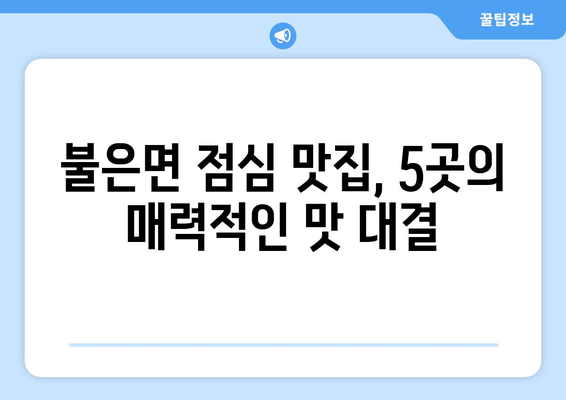 꿀팁정보

불은면 점심 맛집, 5곳의 매력적인 맛 대결